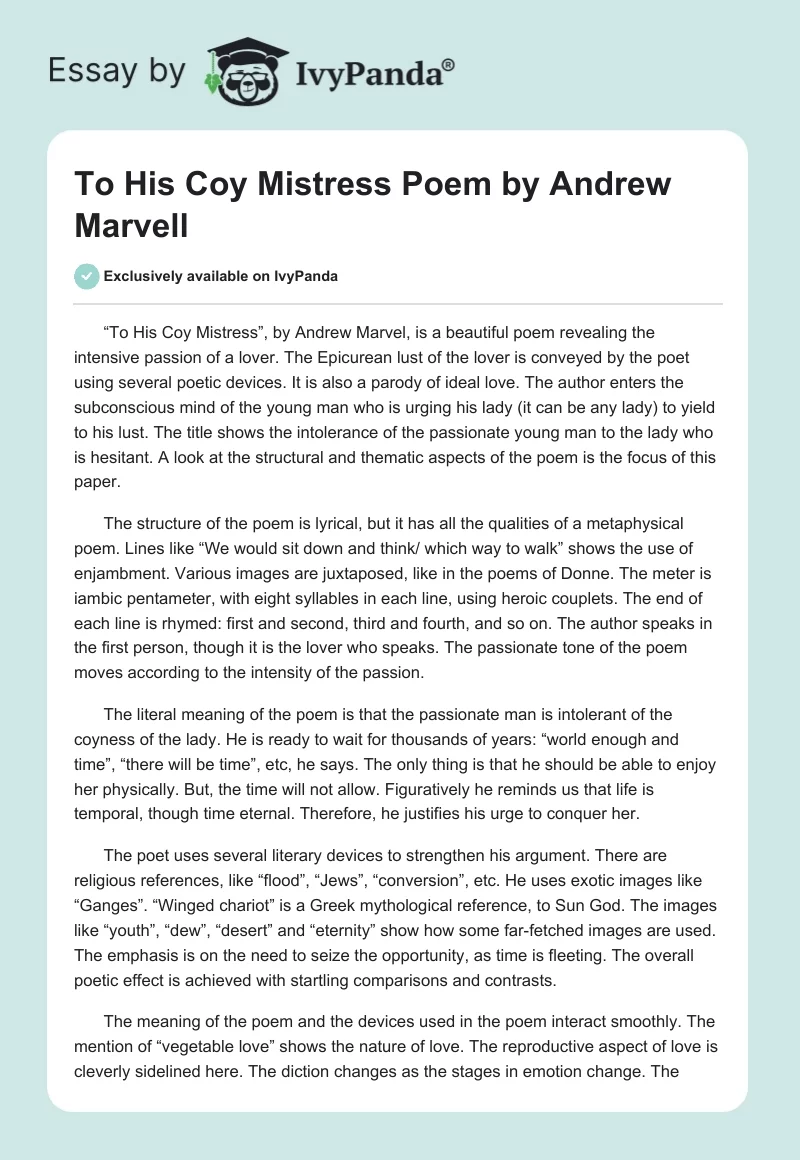 Essay by IvyPanda®

To His Coy Mistress Poem by Andrew Marvell

Exclusively available on IvyPanda

“To His Coy Mistress”, by Andrew Marvel, is a beautiful poem revealing the intensive passion of a lover. The Epicurean lust of the lover is conveyed by the poet using several poetic devices. It is also a parody of ideal love. The author enters the subconscious mind of the young man who is urging his lady (it can be any lady) to yield to his lust. The title shows the intolerance of the passionate young man to the lady who is hesitant. A look at the structural and thematic aspects of the poem is the focus of this paper.

The structure of the poem is lyrical, but it has all the qualities of a metaphysical poem. Lines like “We would sit down and think/ which way to walk” shows the use of enjambment. Various images are juxtaposed, like in the poems of Donne. The meter is iambic pentameter, with eight syllables in each line, using heroic couplets. The end of each line is rhymed: first and second, third and fourth, and so on. The author speaks in the first person, though it is the lover who speaks. The passionate tone of the poem moves according to the intensity of the passion.

The literal meaning of the poem is that the passionate man is intolerant of the coyness of the lady. He is ready to wait for thousands of years: “world enough and time”, “there will be time”, etc, he says. The only thing is that he should be able to enjoy her physically. But, the time will not allow. Figuratively he reminds us that life is temporal, though time eternal. Therefore, he justifies his urge to conquer her.

The poet uses several literary devices to strengthen his argument. There are religious references, like “flood”, “Jews”, “conversion”, etc. He uses exotic images like “Ganges”. “Winged chariot” is a Greek mythological reference, to Sun God. The images like “youth”, “dew”, “desert” and “eternity” show how some far-fetched images are used. The emphasis is on the need to seize the opportunity, as time is fleeting. The overall poetic effect is achieved with startling comparisons and contrasts.

The meaning of the poem and the devices used in the poem interact smoothly. The mention of “vegetable love” shows the nature of love. The reproductive aspect of love is cleverly sidelined here. The diction changes as the stages in emotion change. The